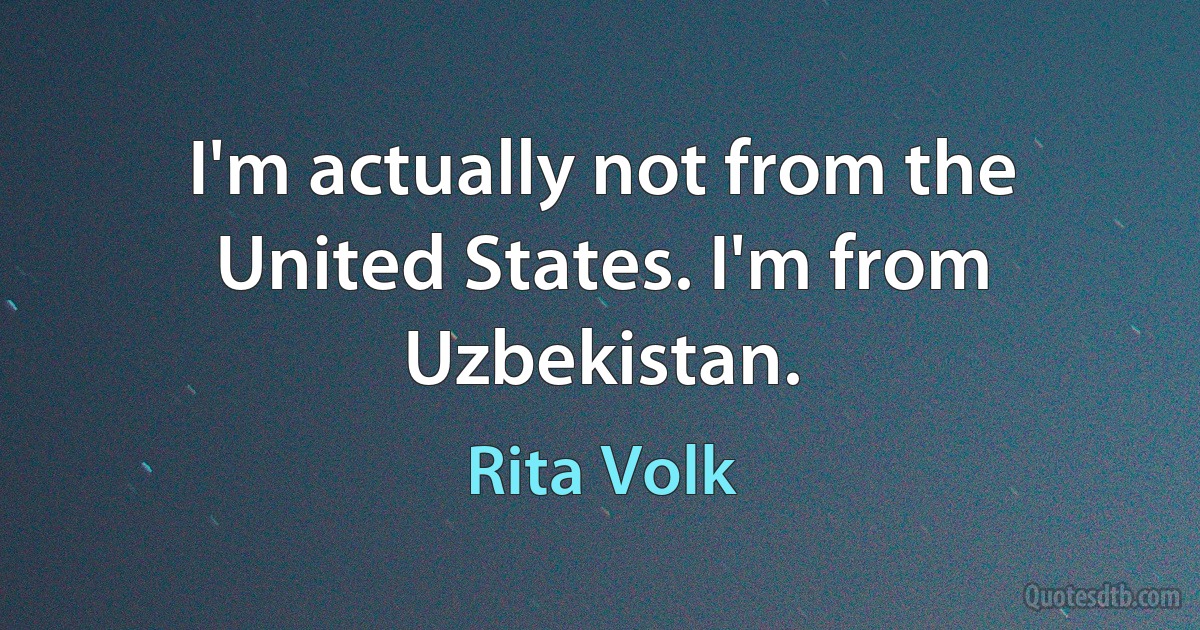 I'm actually not from the United States. I'm from Uzbekistan.

Rita Volk

Quotesdtb.com